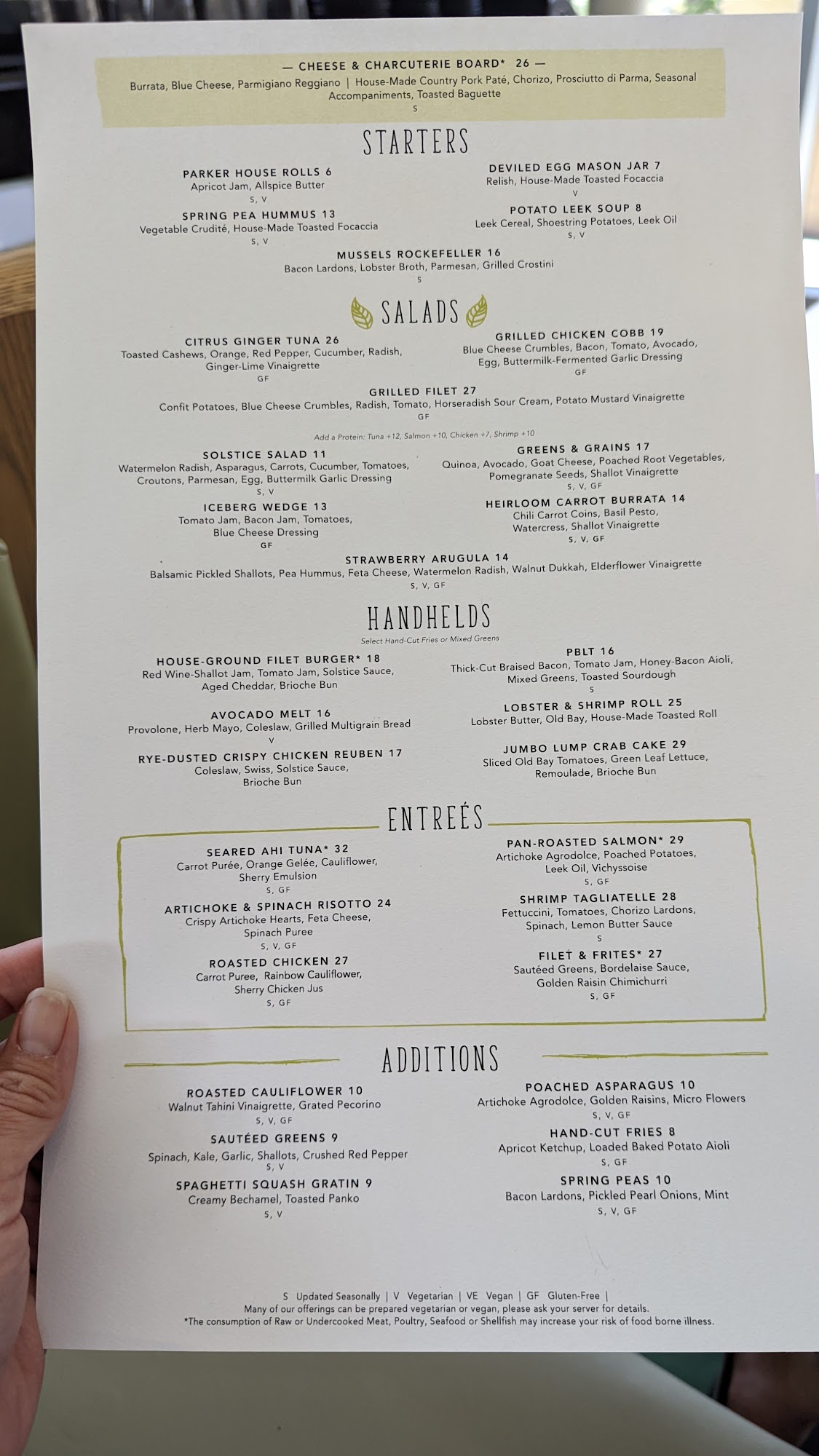 — CHEESE & CHARCUTERIE BOARD* 26 —
Burrata, Blue Cheese, Parmigiano Reggiano | House-Made Country Pork Paté, Chorizo, Prosciutto di Parma, Seasonal Accompaniments, Toasted Baguette
S

STARTERS

PARKER HOUSE ROLLS 6
Apricot Jam, Allspice Butter
S, V

SPRING PEA HUMMUS 13
Vegetable Crudité, House-Made Toasted Focaccia
S, V

DEVILED EGG MASON JAR 7
Relish, House-Made Toasted Focaccia
V

POTATO LEEK SOUP 8
Leek Cereal, Shoestring Potatoes, Leek Oil
S, V

MUSSELS ROCKEFELLER 16
Bacon Lardons, Lobster Broth, Parmesan, Grilled Crostini
S

SALADS

CITRUS GINGER TUNA 26
Toasted Cashews, Orange, Red Pepper, Cucumber, Radish, Ginger-Lime Vinaigrette
GF

GRILLED CHICKEN COBB 19
Blue Cheese Crumbles, Bacon, Tomato, Avocado, Egg, Buttermilk-Fermented Garlic Dressing
GF

GRILLED FILET 27
Confit Potatoes, Blue Cheese Crumbles, Radish, Tomato, Horseradish Sour Cream, Potato Mustard Vinaigrette
GF

Add a Protein: Tuna +12, Salmon +10, Chicken +7, Shrimp +10

SOLSTICE SALAD 11
Watermelon Radish, Asparagus, Carrots, Cucumber, Tomatoes, Croutons, Parmesan, Egg, Buttermilk Garlic Dressing
S, V

ICEBERG WEDGE 13
Tomato Jam, Bacon Jam, Tomatoes, Blue Cheese Dressing
GF

GREENS & GRAINS 17
Quinoa, Avocado, Goat Cheese, Poached Root Vegetables, Pomegranate Seeds, Shallot Vinaigrette
S, V, GF

HEIRLOOM CARROT BURRATA 14
Chili Carrot Coins, Basil Pesto, Watercress, Shallot Vinaigrette
S, V, GF

STRAWBERRY ARUGULA 14
Balsamic Pickled Shallots, Pea Hummus, Feta Cheese, Watermelon Radish, Walnut Dukkah, Elderflower Vinaigrette
S, V, GF

HANDHELDS
Select Hand-Cut Fries or Mixed Greens

HOUSE-GROUND FILET BURGER* 18
Red Wine-Shallot Jam, Tomato Jam, Solstice Sauce, Aged Cheddar, Brioche Bun

AVOCADO MELT 16
Provolone, Herb Mayo, Coleslaw, Grilled Multigrain Bread
V

RYE-DUSTED CRISPY CHICKEN REUBEN 17
Coleslaw, Swiss, Solstice Sauce, Brioche Bun

PBLT 16
Thick-Cut Braised Bacon, Tomato Jam, Honey-Bacon Aioli, Mixed Greens, Toasted Sourdough
S

LOBSTER & SHRIMP ROLL 25
Lobster Butter, Old Bay, House-Made Toasted Roll

JUMBO LUMP CRAB CAKE 29
Sliced Old Bay Tomatoes, Green Leaf Lettuce, Remoulade, Brioche Bun

ENTREÉS

SEARED AHI TUNA* 32
Carrot Purée, Orange Gelée, Cauliflower, Sherry Emulsion
S, GF

ARTICHOKE & SPINACH RISOTTO 24
Crispy Artichoke Hearts, Feta Cheese, Spinach Puree
S, V, GF

ROASTED CHICKEN 27
Carrot Puree, Rainbow Cauliflower, Sherry Chicken Jus
S, GF

PAN-ROASTED SALMON* 29
Artichoke Agrodolce, Poached Potatoes, Leek Oil, Vichyssoise
S, GF

SHRIMP TAGLIATELLE 28
Fettuccini, Tomatoes, Chorizo Lardons, Spinach, Lemon Butter Sauce
S

FILET & FRITES* 27
Sautéed Greens, Bordelaise Sauce, Golden Raisin Chimichurri
S, GF

ADDITIONS

ROASTED CAULIFLOWER 10
Walnut Tahini Vinaigrette, Grated Pecorino
S, V, GF

SAUTÉED GREENS 9
Spinach, Kale, Garlic, Shallots, Crushed Red Pepper
S, V

SPAGHETTI SQUASH GRATIN 9
Creamy Bechamel, Toasted Panko
S, V

POACHED ASPARAGUS 10
Artichoke Agrodolce, Golden Raisins, Micro Flowers
S, V, GF

HAND-CUT FRIES 8
Apricot Ketchup, Loaded Baked Potato Aioli
S, GF

SPRING PEAS 10
Bacon Lardons, Pickled Pearl Onions, Mint
S, V, GF

S Updated Seasonally | V Vegetarian | VE Vegan | GF Gluten-Free |
Many of our offerings can be prepared vegetarian or vegan, please ask your server for details.
*The consumption of Raw or Undercooked Meat, Poultry, Seafood or Shellfish may increase your risk of food borne illness.